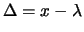 $\Delta = x - \lambda$